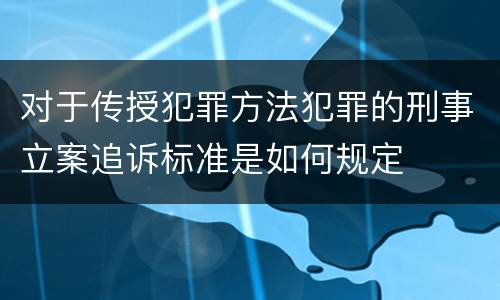 对于传授犯罪方法犯罪的刑事立案追诉标准是如何规定